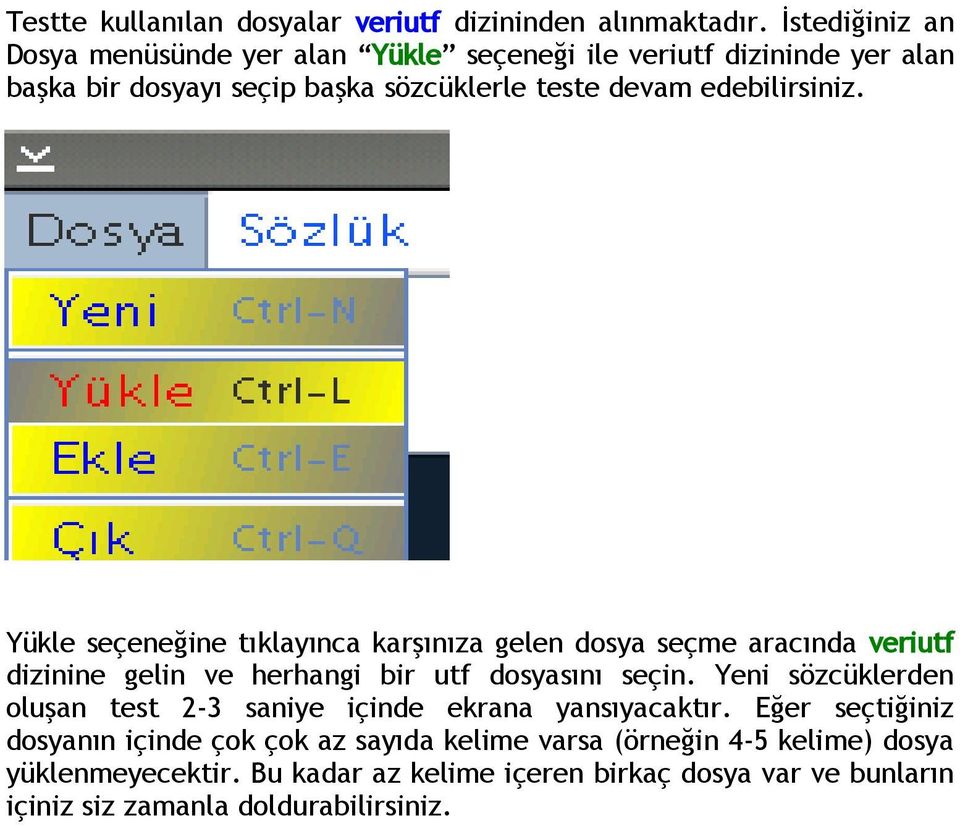 Testte kullanılan dosyalar veriutf dizininden alınmaktadır. İstediğiniz an Dosya menüsünde yer alan “Yükle” seçeneği ile veriutf dizininde yer alan başka bir dosyayı seçip başka sözcüklerle teste devam edebilirsiniz.

Dosya Sözlük

Yeni Ctrl-N

Yükle Ctrl-L

Ekle Ctrl-E

Çık Ctrl-Q

Yükle seçeneğine tıklayınca karşınıza gelen dosya seçme aracında veriutf dizinine gelin ve herhangi bir utf dosyasını seçin. Yeni sözcüklerden oluşan test 2-3 saniye içinde ekrana yansıyacaktır. Eğer seçtiğiniz dosyanın içinde çok çok az sayıda kelime varsa (örneğin 4-5 kelime) dosya yüklenmeyecektir. Bu kadar az kelime içeren birkaç dosya var ve bunların içiniz siz zamanla doldurabilirsiniz.